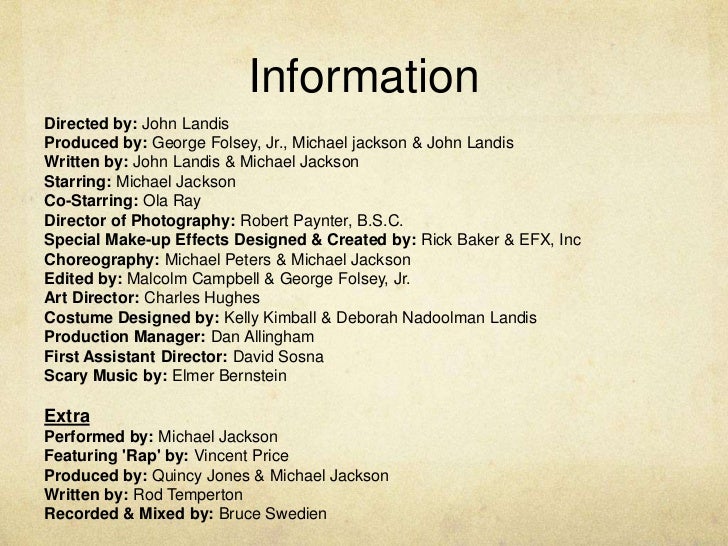 Information

Directed by: John Landis
Produced by: George Folsey, Jr., Michael jackson & John Landis
Written by: John Landis & Michael Jackson
Starring: Michael Jackson
Co-Starring: Ola Ray
Director of Photography: Robert Paynter, B.S.C.
Special Make-up Effects Designed & Created by: Rick Baker & EFX, Inc
Choreography: Michael Peters & Michael Jackson
Edited by: Malcolm Campbell & George Folsey, Jr.
Art Director: Charles Hughes
Costume Designed by: Kelly Kimball & Deborah Nadoolman Landis
Production Manager: Dan Allingham
First Assistant Director: David Sosna
Scary Music by: Elmer Bernstein

Extra
Performed by: Michael Jackson
Featuring 'Rap' by: Vincent Price
Produced by: Quincy Jones & Michael Jackson
Written by: Rod Temperton
Recorded & Mixed by: Bruce Swedien